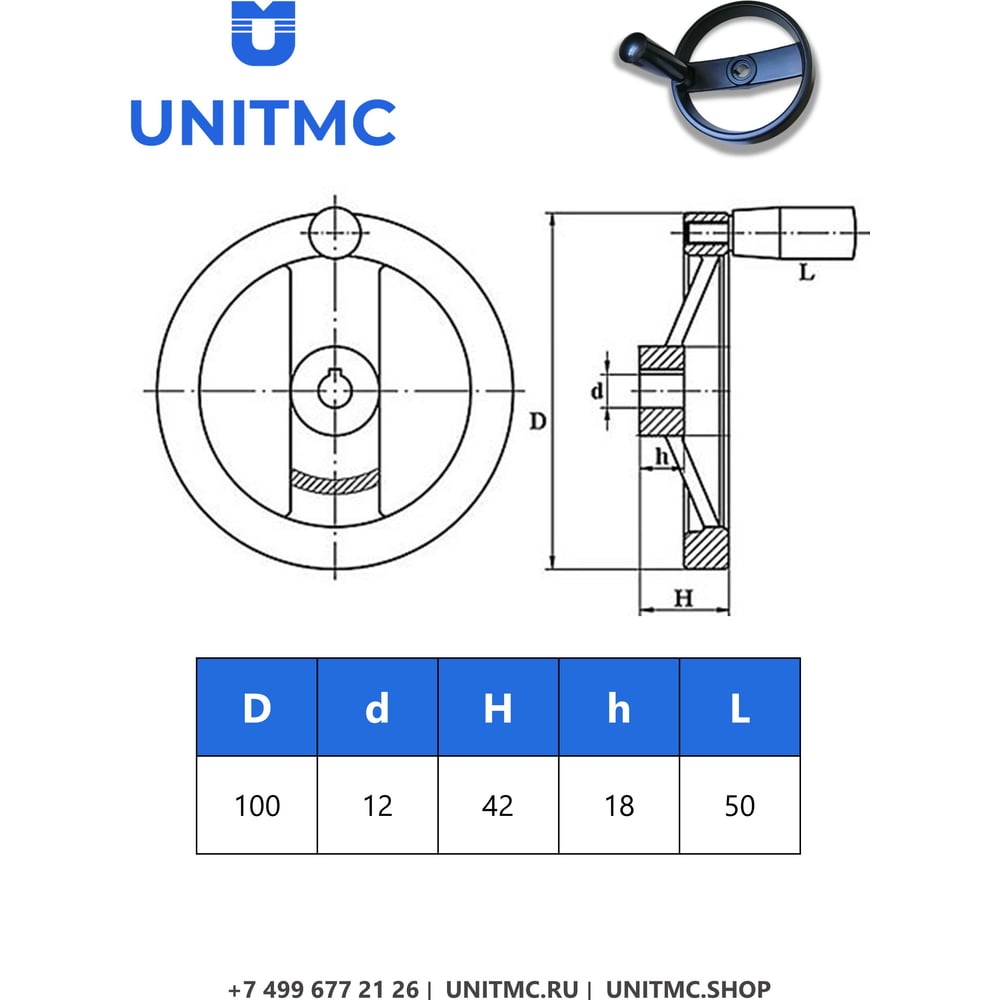 UNITMC

L

d

D

h

H

| D | d | H | h | L |
|---|---|---|---|---|
| 100 | 12 | 42 | 18 | 50 |

+7 499 677 21 26 | UNITMC.RU | UNITMC.SHOP